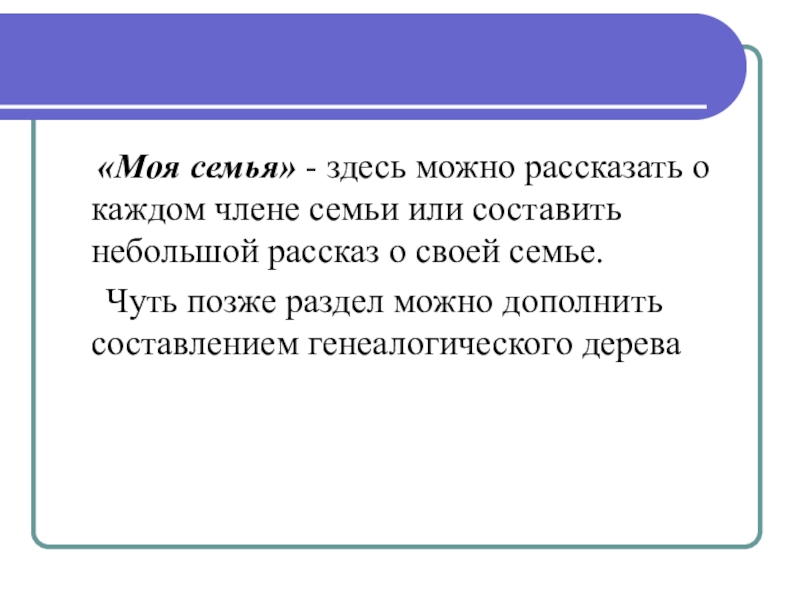 «Моя семья» - здесь можно рассказать о каждом члене семьи или составить небольшой рассказ о своей семье.

Чуть позже раздел можно дополнить составлением генеалогического дерева